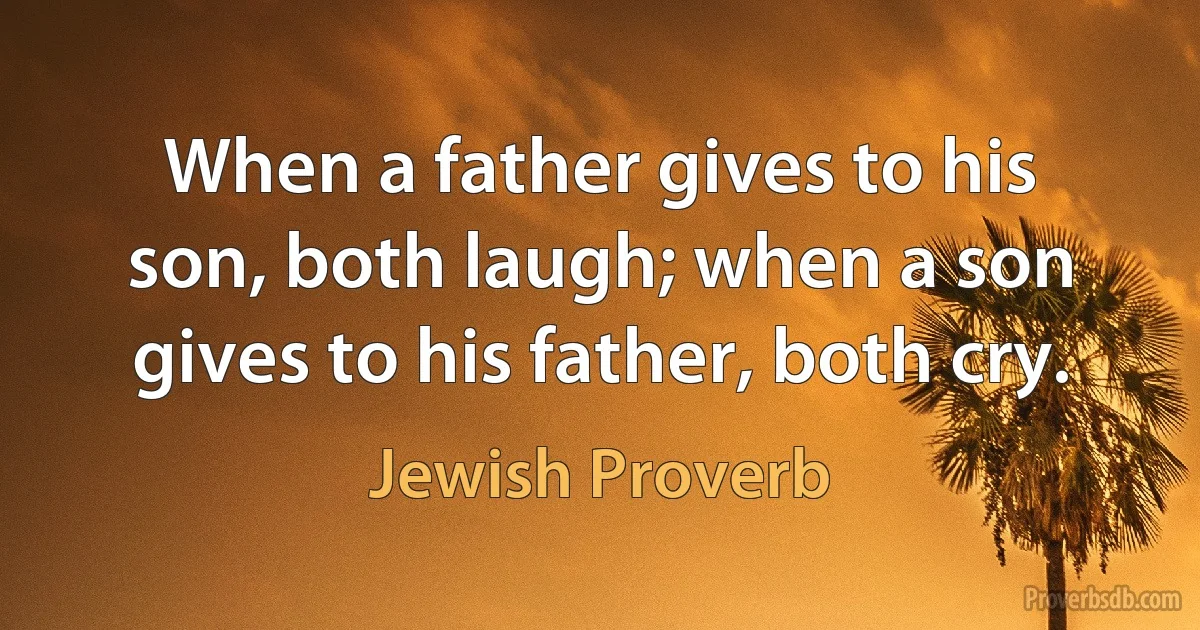 When a father gives to his son, both laugh; when a son gives to his father, both cry.

Jewish Proverb

Proverbsdb.com